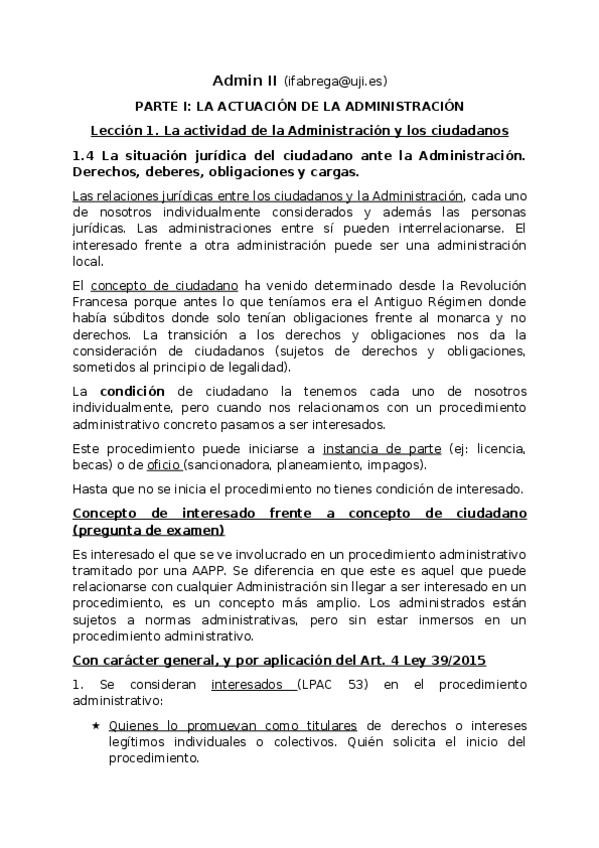 Admin II (ifabrega@uji.es)

PARTE I: LA ACTUACIÓN DE LA ADMINISTRACIÓN

Lección 1. La actividad de la Administración y los ciudadanos

1.4 La situación jurídica del ciudadano ante la Administración. Derechos, deberes, obligaciones y cargas.

Las relaciones jurídicas entre los ciudadanos y la Administración, cada uno de nosotros individualmente considerados y además las personas jurídicas. Las administraciones entre sí pueden interrelacionarse. El interesado frente a otra administración puede ser una administración local.

El concepto de ciudadano ha venido determinado desde la Revolución Francesa porque antes lo que teníamos era el Antiguo Régimen donde había súbditos donde solo tenían obligaciones frente al monarca y no derechos. La transición a los derechos y obligaciones nos da la consideración de ciudadanos (sujetos de derechos y obligaciones, sometidos al principio de legalidad).

La condición de ciudadano la tenemos cada uno de nosotros individualmente, pero cuando nos relacionamos con un procedimiento administrativo concreto pasamos a ser interesados.

Este procedimiento puede iniciarse a instancia de parte (ej: licencia, becas) o de oficio (sancionadora, planeamiento, impagos).

Hasta que no se inicia el procedimiento no tienes condición de interesado.

Concepto de interesado frente a concepto de ciudadano (pregunta de examen)

Es interesado el que se ve involucrado en un procedimiento administrativo tramitado por una AAPP. Se diferencia en que este es aquel que puede relacionarse con cualquier Administración sin llegar a ser interesado en un procedimiento, es un concepto más amplio. Los administrados están sujetos a normas administrativas, pero sin estar inmersos en un procedimiento administrativo.

Con carácter general, y por aplicación del Art. 4 Ley 39/2015

1. Se consideran interesados (LPAC 53) en el procedimiento administrativo:

★ Quienes lo promuevan como titulares de derechos o intereses legítimos individuales o colectivos. Quién solicita el inicio del procedimiento.